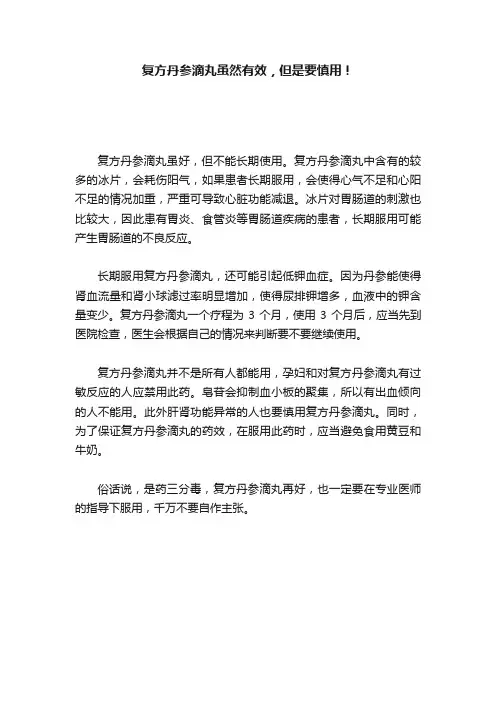 复方丹参滴丸虽然有效，但是要慎用！

复方丹参滴丸虽好，但不能长期使用。复方丹参滴丸中含有的较多的冰片，会耗伤阳气，如果患者长期服用，会使得心气不足和心阳不足的情况加重，严重可导致心脏功能减退。冰片对胃肠道的刺激也比较大，因此患有胃炎、食管炎等胃肠道疾病的患者，长期服用可能产生胃肠道的不良反应。

长期服用复方丹参滴丸，还可能引起低钾血症。因为丹参能使得肾血流量和肾小球滤过率明显增加，使得尿排钾增多，血液中的钾含量变少。复方丹参滴丸一个疗程为 3 个月，使用 3 个月后，应当先到医院检查，医生会根据自己的情况来判断要不要继续使用。

复方丹参滴丸并不是所有人都能用，孕妇和对复方丹参滴丸有过敏反应的人应禁用此药。皂苷会抑制血小板的聚集，所以有出血倾向的人不能用。此外肝肾功能异常的人也要慎用复方丹参滴丸。同时，为了保证复方丹参滴丸的药效，在服用此药时，应当避免食用黄豆和牛奶。

俗话说，是药三分毒，复方丹参滴丸再好，也一定要在专业医师的指导下服用，千万不要自作主张。